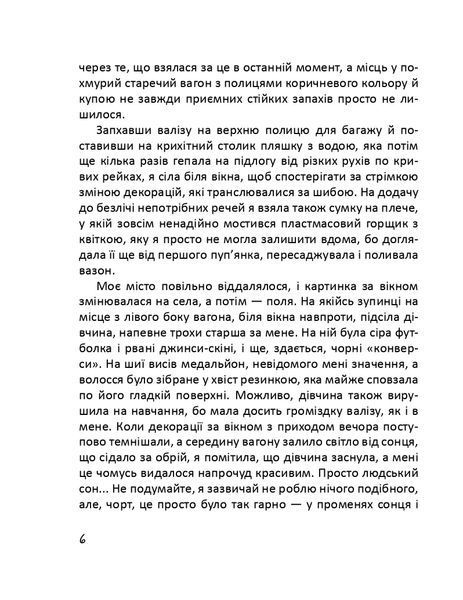 через те, що взялася за це в останній момент, а місць у похмурий старечий вагон з полицями коричневого кольору й купою не завжди приємних стійких запахів просто не лишилося.

Запхавши валізу на верхню полицю для багажу й поставивши на крихітний столик пляшку з водою, яка потім ще кілька разів гепала на підлогу від різких рухів по кривих рейках, я сіла біля вікна, щоб спостерігати за стрімкою зміною декорацій, які транслювалися за шибою. На додачу до безлічі непотрібних речей я взяла також сумку на плече, у якій зовсім ненадійно мостився пластмасовий горщик з квіткою, яку я просто не могла залишити вдома, бо доглядала її ще від першого пуп'янка, пересаджувала і поливала вазон.

Моє місто повільно віддалялося, і картинка за вікном змінювалася на села, а потім — поля. На якійсь зупинці на місце з лівого боку вагона, біля вікна навпроти, підсіла дівчина, напевне трохи старша за мене. На ній була сіра футболка і рвані джинси-скіні, і ще, здається, чорні «конверси». На шиї висів медальйон, невідомого мені значення, а волосся було зібране у хвіст резинкою, яка майже сповзала по його гладкій поверхні. Можливо, дівчина також вирушила на навчання, бо мала досить громіздку валізу, як і в мене. Коли декорації за вікном з приходом вечора поступово темнішали, а середину вагону залило світло від сонця, що сідало за обрій, я помітила, що дівчина заснула, а мені це чомусь видалося напрочуд красивим. Просто людський сон... Не подумайте, я зазвичай не роблю нічого подібного, але, чорт, це просто було так гарно — у променях сонця і

6